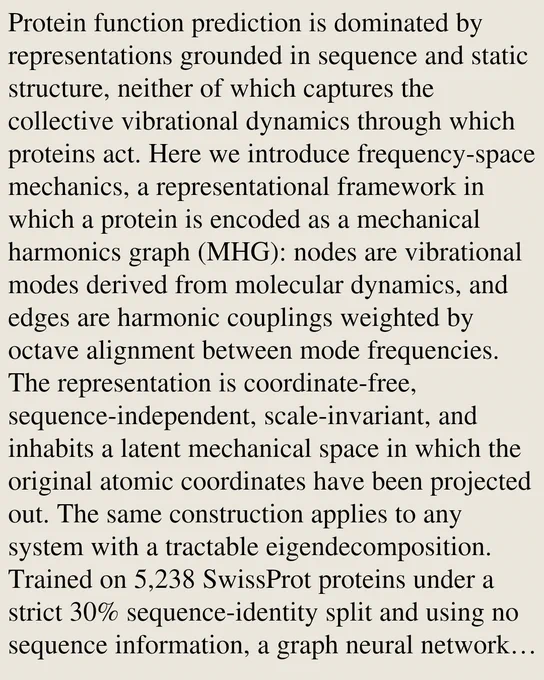 Protein function prediction is dominated by representations grounded in sequence and static structure, neither of which captures the collective vibrational dynamics through which proteins act. Here we introduce frequency-space mechanics, a representational framework in which a protein is encoded as a mechanical harmonics graph (MHG): nodes are vibrational modes derived from molecular dynamics, and edges are harmonic couplings weighted by octave alignment between mode frequencies. The representation is coordinate-free, sequence-independent, scale-invariant, and inhabits a latent mechanical space in which the original atomic coordinates have been projected out. The same construction applies to any system with a tractable eigendecomposition. Trained on 5,238 SwissProt proteins under a strict 30% sequence-identity split and using no sequence information, a graph neural network…